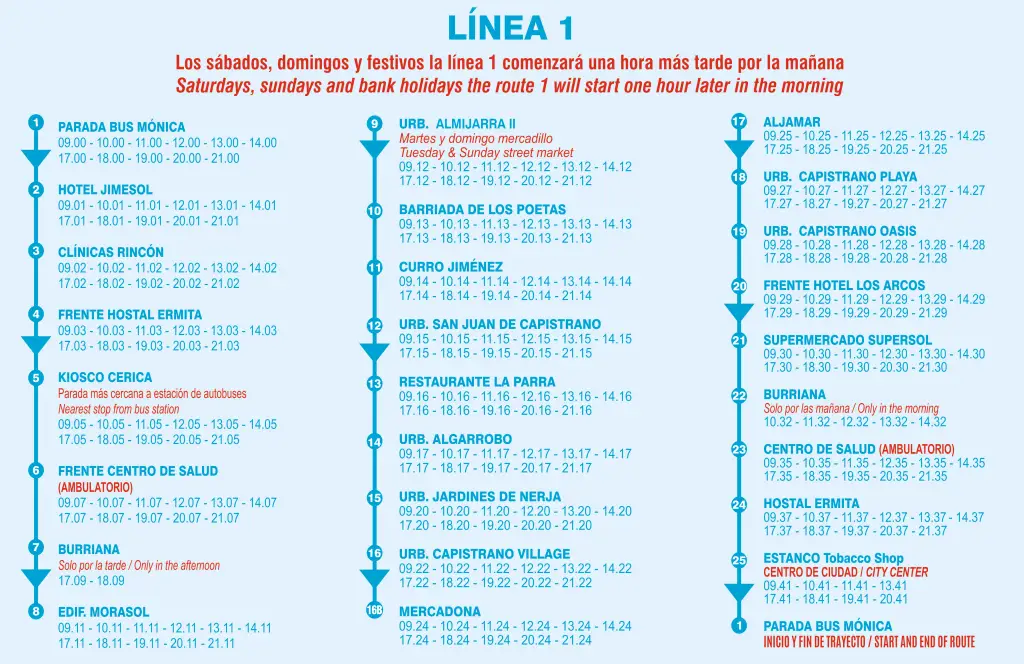 LÍNEA 1

Los sábados, domingos y festivos la línea 1 comenzará una hora más tarde por la mañana
Saturdays, sundays and bank holidays the route 1 will start one hour later in the morning

1 PARADA BUS MÓNICA
09.00 - 10.00 - 11.00 - 12.00 - 13.00 - 14.00
17.00 - 18.00 - 19.00 - 20.00 - 21.00

2 HOTEL JIMESOL
09.01 - 10.01 - 11.01 - 12.01 - 13.01 - 14.01
17.01 - 18.01 - 19.01 - 20.01 - 21.01

3 CLÍNICAS RINCÓN
09.02 - 10.02 - 11.02 - 12.02 - 13.02 - 14.02
17.02 - 18.02 - 19.02 - 20.02 - 21.02

4 FRENTE HOSTAL ERMITA
09.03 - 10.03 - 11.03 - 12.03 - 13.03 - 14.03
17.03 - 18.03 - 19.03 - 20.03 - 21.03

5 KIOSCO CERICA
Parada más cercana a estación de autobuses
Nearest stop from bus station
09.05 - 10.05 - 11.05 - 12.05 - 13.05 - 14.05
17.05 - 18.05 - 19.05 - 20.05 - 21.05

6 FRENTE CENTRO DE SALUD
(AMBULATORIO)
09.07 - 10.07 - 11.07 - 12.07 - 13.07 - 14.07
17.07 - 18.07 - 19.07 - 20.07 - 21.07

7 BURRIANA
Solo por la tarde / Only in the afternoon
17.09 - 18.09

8 EDIF. MORASOL
09.11 - 10.11 - 11.11 - 12.11 - 13.11 - 14.11
17.11 - 18.11 - 19.11 - 20.11 - 21.11

9 URB. ALMIJARRA II
Martes y domingo mercadillo
Tuesday & Sunday street market
09.12 - 10.12 - 11.12 - 12.12 - 13.12 - 14.12
17.12 - 18.12 - 19.12 - 20.12 - 21.12

10 BARRIADA DE LOS POETAS
09.13 - 10.13 - 11.13 - 12.13 - 13.13 - 14.13
17.13 - 18.13 - 19.13 - 20.13 - 21.13

11 CURRO JIMÉNEZ
09.14 - 10.14 - 11.14 - 12.14 - 13.14 - 14.14
17.14 - 18.14 - 19.14 - 20.14 - 21.14

12 URB. SAN JUAN DE CAPISTRANO
09.15 - 10.15 - 11.15 - 12.15 - 13.15 - 14.15
17.15 - 18.15 - 19.15 - 20.15 - 21.15

13 RESTAURANTE LA PARRA
09.16 - 10.16 - 11.16 - 12.16 - 13.16 - 14.16
17.16 - 18.16 - 19.16 - 20.16 - 21.16

14 URB. ALGARROBO
09.17 - 10.17 - 11.17 - 12.17 - 13.17 - 14.17
17.17 - 18.17 - 19.17 - 20.17 - 21.17

15 URB. JARDINES DE NERJA
09.20 - 10.20 - 11.20 - 12.20 - 13.20 - 14.20
17.20 - 18.20 - 19.20 - 20.20 - 21.20

16 URB. CAPISTRANO VILLAGE
09.22 - 10.22 - 11.22 - 12.22 - 13.22 - 14.22
17.22 - 18.22 - 19.22 - 20.22 - 21.22

16B MERCADONA
09.24 - 10.24 - 11.24 - 12.24 - 13.24 - 14.24
17.24 - 18.24 - 19.24 - 20.24 - 21.24

17 ALJAMAR
09.25 - 10.25 - 11.25 - 12.25 - 13.25 - 14.25
17.25 - 18.25 - 19.25 - 20.25 - 21.25

18 URB. CAPISTRANO PLAYA
09.27 - 10.27 - 11.27 - 12.27 - 13.27 - 14.27
17.27 - 18.27 - 19.27 - 20.27 - 21.27

19 URB. CAPISTRANO OASIS
09.28 - 10.28 - 11.28 - 12.28 - 13.28 - 14.28
17.28 - 18.28 - 19.28 - 20.28 - 21.28

20 FRENTE HOTEL LOS ARCOS
09.29 - 10.29 - 11.29 - 12.29 - 13.29 - 14.29
17.29 - 18.29 - 19.29 - 20.29 - 21.29

21 SUPERMERCADO SUPERSOL
09.30 - 10.30 - 11.30 - 12.30 - 13.30 - 14.30
17.30 - 18.30 - 19.30 - 20.30 - 21.30

22 BURRIANA
Solo por las mañana / Only in the morning
10.32 - 11.32 - 12.32 - 13.32 - 14.32

23 CENTRO DE SALUD (AMBULATORIO)
09.35 - 10.35 - 11.35 - 12.35 - 13.35 - 14.35
17.35 - 18.35 - 19.35 - 20.35 - 21.35

24 HOSTAL ERMITA
09.37 - 10.37 - 11.37 - 12.37 - 13.37 - 14.37
17.37 - 18.37 - 19.37 - 20.37 - 21.37

25 ESTANCO Tobacco Shop
CENTRO DE CIUDAD / CITY CENTER
09.41 - 10.41 - 11.41 - 13.41
17.41 - 18.41 - 19.41 - 20.41

1 PARADA BUS MÓNICA
INICIO Y FIN DE TRAYECTO / START AND END OF ROUTE